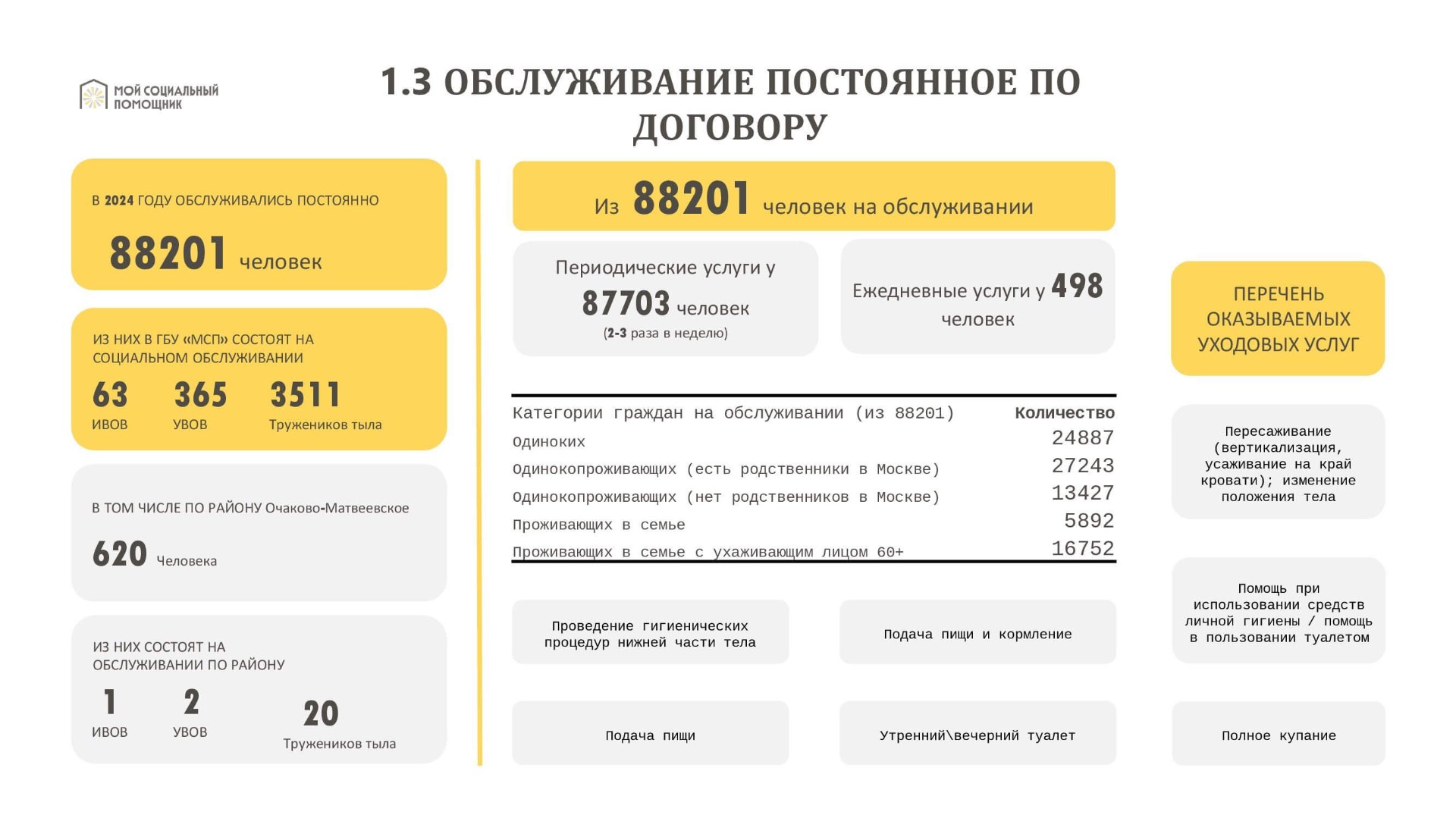 МОЙ СОЦИАЛЬНЫЙ ПОМОЩНИК

1.3 ОБСЛУЖИВАНИЕ ПОСТОЯННОЕ ПО ДОГОВОРУ

В 2024 ГОДУ ОБСЛУЖИВАЛИСЬ ПОСТОЯННО

88201 человек

ИЗ НИХ В ГБУ «МСП» СОСТОЯТ НА СОЦИАЛЬНОМ ОБСЛУЖИВАНИИ

63 ИВОВ

365 УВОВ

3511 Тружеников тыла

В ТОМ ЧИСЛЕ ПО РАЙОНУ Очаково-Матвеевское

620 Человека

ИЗ НИХ СОСТОЯТ НА ОБСЛУЖИВАНИИ ПО РАЙОНУ

1 ИВОВ

2 УВОВ

20 Тружеников тыла

Из 88201 человек на обслуживании

Периодические услуги у 87703 человек (2-3 раза в неделю)

Ежедневные услуги у 498 человек

| Категории граждан на обслуживании (из 88201) | Количество |
|---|---|
| Одиноких | 24887 |
| Одинокопроживающих (есть родственники в Москве) | 27243 |
| Одинокопроживающих (нет родственников в Москве) | 13427 |
| Проживающих в семье | 5892 |
| Проживающих в семье с ухаживающим лицом 60+ | 16752 |

Проведение гигиенических процедур нижней части тела

Подача пищи и кормление

Подача пищи

Утренний\вечерний туалет

ПЕРЕЧЕНЬ ОКАЗЫВАЕМЫХ УХОДОВЫХ УСЛУГ

Пересаживание (вертикализация, усаживание на край кровати); изменение положения тела

Помощь при использовании средств личной гигиены / помощь в пользовании туалетом

Полное купание